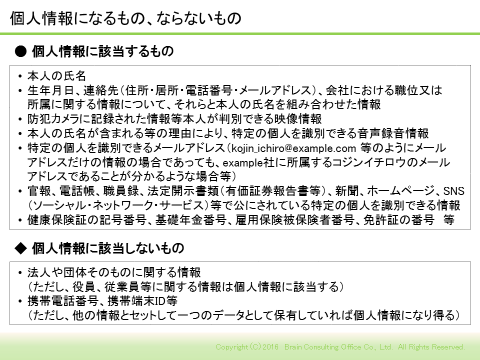 個人情報になるもの、ならないもの

● 個人情報に該当するもの

・本人の氏名
・生年月日、連絡先（住所・居所・電話番号・メールアドレス）、会社における職位又は所属に関する情報について、それらと本人の氏名を組み合わせた情報
・防犯カメラに記録された情報等本人が判別できる映像情報
・本人の氏名が含まれる等の理由により、特定の個人を識別できる音声録音情報
・特定の個人を識別できるメールアドレス（kojin_ichiro@example.com 等のようにメールアドレスだけの情報の場合であっても、example社に所属するコジンイチロウのメールアドレスであることが分かるような場合等）
・官報、電話帳、職員録、法定開示書類（有価証券報告書等）、新聞、ホームページ、SNS（ソーシャル・ネットワーク・サービス）等で公にされている特定の個人を識別できる情報
・健康保険証の記号番号、基礎年金番号、雇用保険被保険者番号、免許証の番号　等

◆ 個人情報に該当しないもの

・法人や団体そのものに関する情報
（ただし、役員、従業員等に関する情報は個人情報に該当する）
・携帯電話番号、携帯端末ID等
（ただし、他の情報とセットして一つのデータとして保有していれば個人情報になり得る）

Copyright (C) 2016 Brain Consulting Office Co., Ltd. All Rights Reserved.